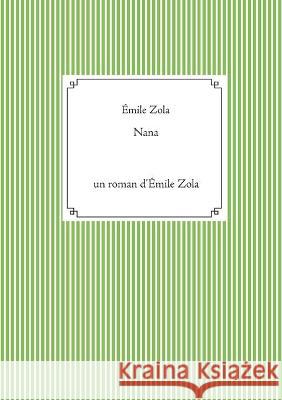 Émile Zola

Nana

un roman d'Émile Zola

Kraina Książek